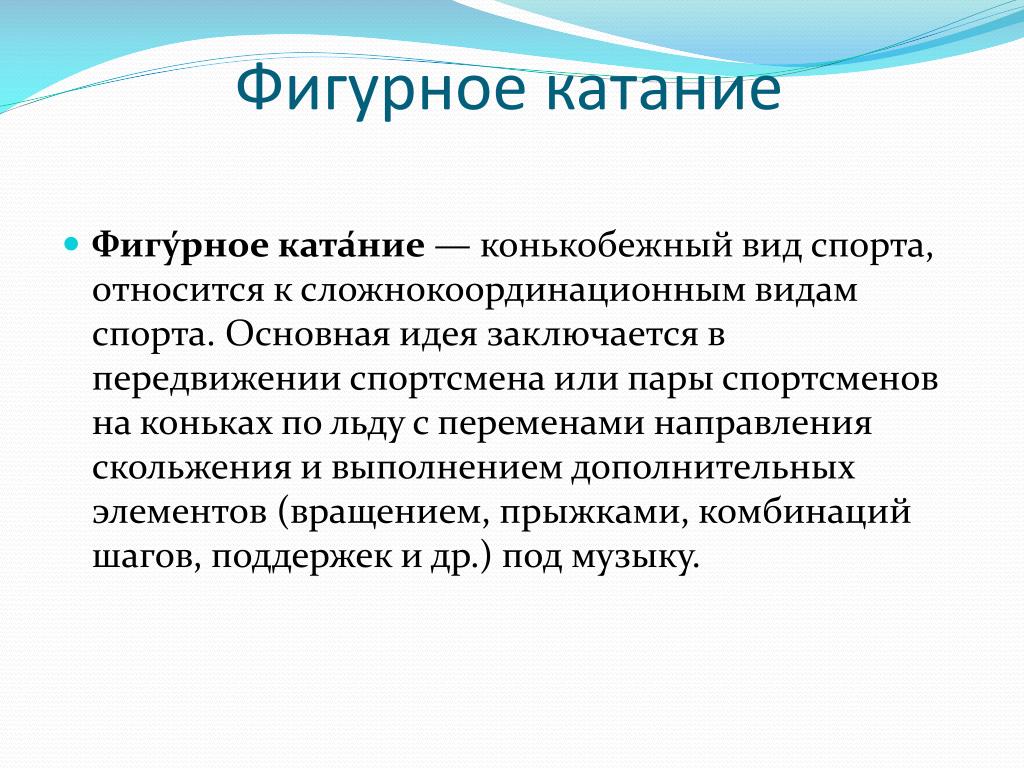 Фигурное катание

Фигу́рное ката́ние — конькобежный вид спорта, относится к сложнокоординационным видам спорта. Основная идея заключается в передвижении спортсмена или пары спортсменов на коньках по льду с переменами направления скольжения и выполнением дополнительных элементов (вращением, прыжками, комбинаций шагов, поддержек и др.) под музыку.